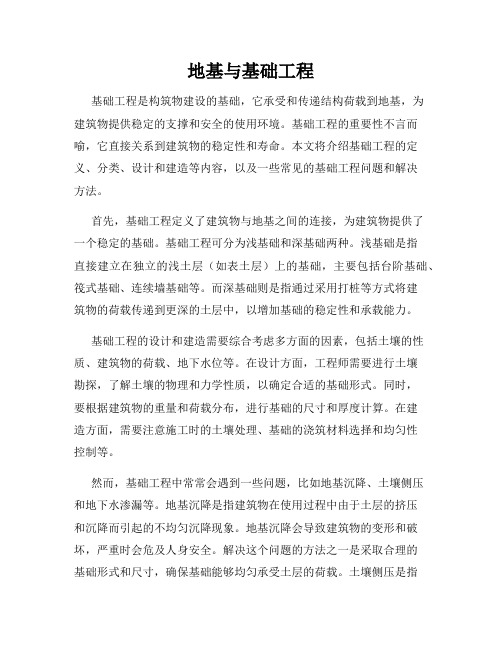 地基与基础工程

基础工程是构筑物建设的基础，它承受和传递结构荷载到地基，为建筑物提供稳定的支撑和安全的使用环境。基础工程的重要性不言而喻，它直接关系到建筑物的稳定性和寿命。本文将介绍基础工程的定义、分类、设计和建造等内容，以及一些常见的基础工程问题和解决方法。

首先，基础工程定义了建筑物与地基之间的连接，为建筑物提供了一个稳定的基础。基础工程可分为浅基础和深基础两种。浅基础是指直接建立在独立的浅土层（如表土层）上的基础，主要包括台阶基础、筏式基础、连续墙基础等。而深基础则是指通过采用打桩等方式将建筑物的荷载传递到更深的土层中，以增加基础的稳定性和承载能力。

基础工程的设计和建造需要综合考虑多方面的因素，包括土壤的性质、建筑物的荷载、地下水位等。在设计方面，工程师需要进行土壤勘探，了解土壤的物理和力学性质，以确定合适的基础形式。同时，要根据建筑物的重量和荷载分布，进行基础的尺寸和厚度计算。在建造方面，需要注意施工时的土壤处理、基础的浇筑材料选择和均匀性控制等。

然而，基础工程中常常会遇到一些问题，比如地基沉降、土壤侧压和地下水渗漏等。地基沉降是指建筑物在使用过程中由于土层的挤压和沉降而引起的不均匀沉降现象。地基沉降会导致建筑物的变形和破坏，严重时会危及人身安全。解决这个问题的方法之一是采取合理的基础形式和尺寸，确保基础能够均匀承受土层的荷载。土壤侧压是指